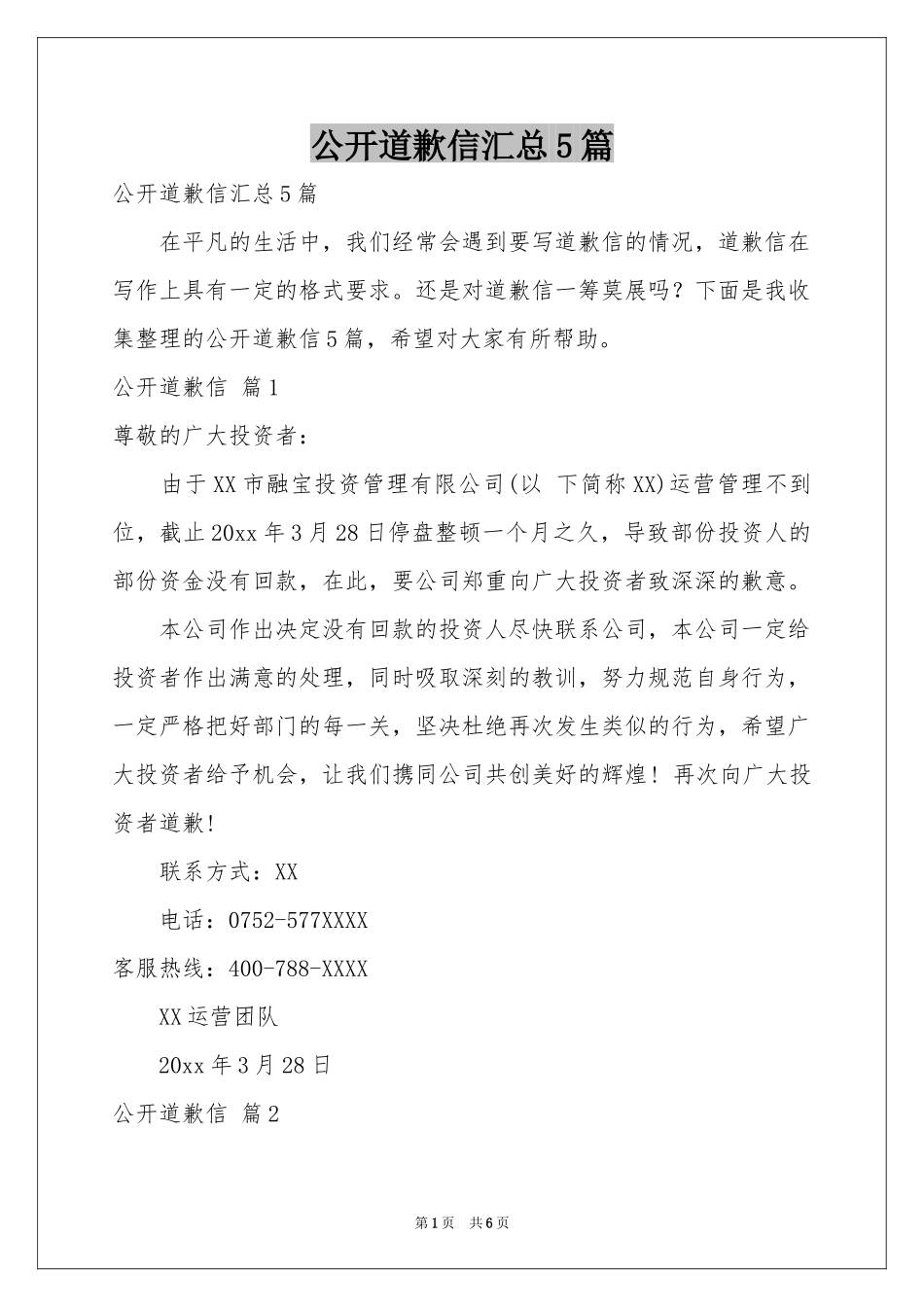 公开道歉信汇总5篇

公开道歉信汇总5篇

在平凡的生活中，我们经常会遇到要写道歉信的情况，道歉信在写作上具有一定的格式要求。还是对道歉信一筹莫展吗？下面是我收集整理的公开道歉信5篇，希望对大家有所帮助。

公开道歉信 篇1

尊敬的广大投资者：

由于XX市融宝投资管理有限公司(以 下简称XX)运营管理不到位，截止20xx年3月28日停盘整顿一个月之久，导致部份投资人的部份资金没有回款，在此，要公司郑重向广大投资者致深深的歉意。

本公司作出决定没有回款的投资人尽快联系公司，本公司一定给投资者作出满意的处理，同时吸取深刻的教训，努力规范自身行为，一定严格把好部门的每一关，坚决杜绝再次发生类似的行为，希望广大投资者给予机会，让我们携同公司共创美好的辉煌！再次向广大投资者道歉!

联系方式：XX

电话：0752-577XXXX

客服热线：400-788-XXXX

XX运营团队

20xx年3月28日

公开道歉信 篇2

第1页 共6页